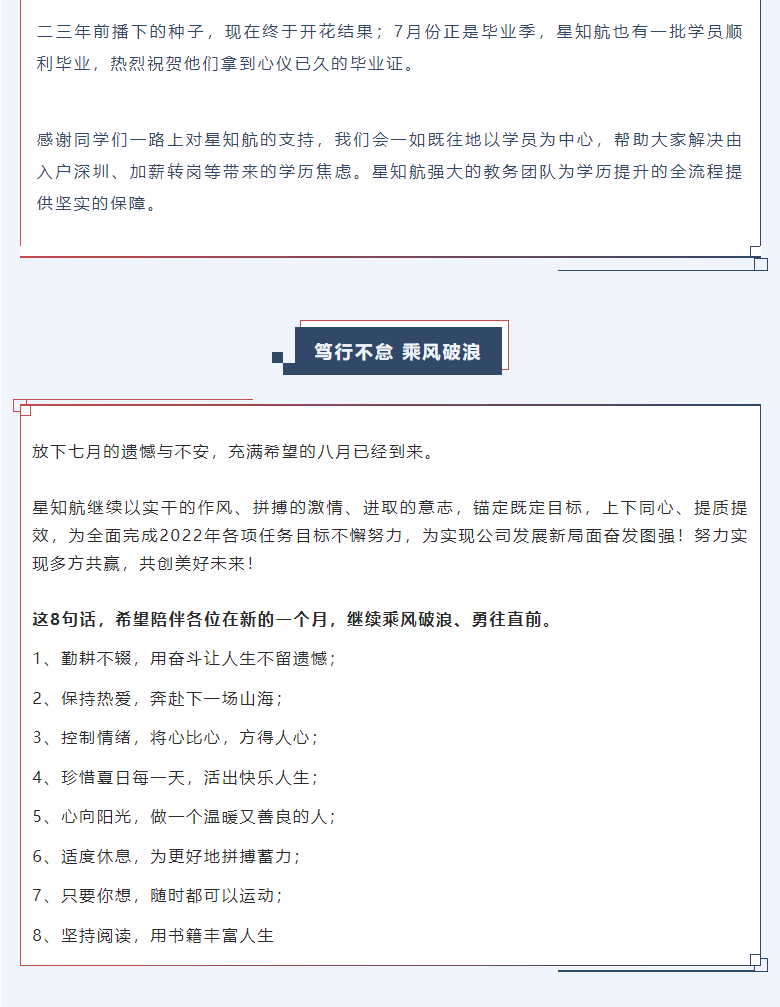 二三年前播下的种子，现在终于开花结果；7月份正是毕业季，星知航也有一批学员顺利毕业，热烈祝贺他们拿到心仪已久的毕业证。

感谢同学们一路上对星知航的支持，我们会一如既往地以学员为中心，帮助大家解决由入户深圳、加薪转岗等带来的学历焦虑。星知航强大的教务团队为学历提升的全流程提供坚实的保障。

笃行不怠 乘风破浪

放下七月的遗憾与不安，充满希望的八月已经到来。

星知航继续以实干的作风、拼搏的激情、进取的意志，锚定既定目标，上下同心、提质提效，为全面完成2022年各项任务目标不懈努力，为实现公司发展新局面奋发图强！努力实现多方共赢，共创美好未来！

这8句话，希望陪伴各位在新的一个月，继续乘风破浪、勇往直前。

1、勤耕不辍，用奋斗让人生不留遗憾；

2、保持热爱，奔赴下一场山海；

3、控制情绪，将心比心，方得人心；

4、珍惜夏日每一天，活出快乐人生；

5、心向阳光，做一个温暖又善良的人；

6、适度休息，为更好地拼搏蓄力；

7、只要你想，随时都可以运动；

8、坚持阅读，用书籍丰富人生